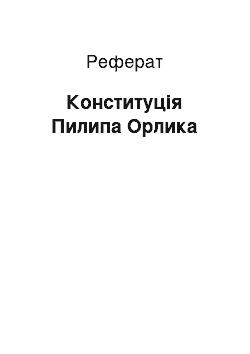 Реферат

Конституція Пилипа Орлика